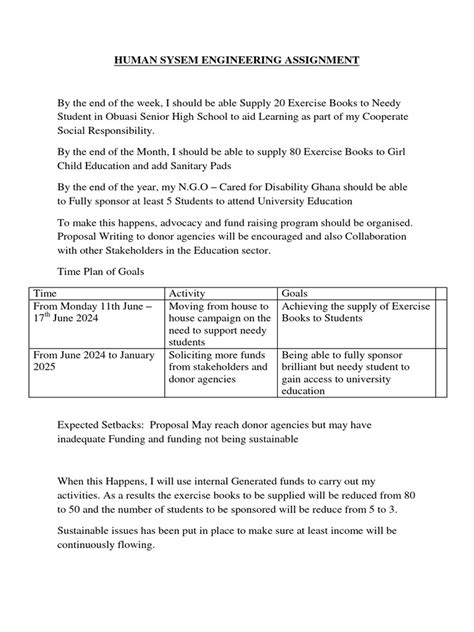 HUMAN SYSEM ENGINEERING ASSIGNMENT

By the end of the week, I should be able Supply 20 Exercise Books to Needy Student in Obuasi Senior High School to aid Learning as part of my Cooperate Social Responsibility.

By the end of the Month, I should be able to supply 80 Exercise Books to Girl Child Education and add Sanitary Pads

By the end of the year, my N.G.O – Cared for Disability Ghana should be able to Fully sponsor at least 5 Students to attend University Education

To make this happens, advocacy and fund raising program should be organised. Proposal Writing to donor agencies will be encouraged and also Collaboration with other Stakeholders in the Education sector.

Time Plan of Goals

| Time | Activity | Goals | |
|---|---|---|---|
| From Monday 11th June – 17$^{th}$ June 2024 | Moving from house to house campaign on the need to support needy students | Achieving the supply of Exercise Books to Students | |
| From June 2024 to January 2025 | Soliciting more funds from stakeholders and donor agencies | Being able to fully sponsor brilliant but needy student to gain access to university education | |

Expected Setbacks: Proposal May reach donor agencies but may have inadequate Funding and funding not being sustainable

When this Happens, I will use internal Generated funds to carry out my activities. As a results the exercise books to be supplied will be reduced from 80 to 50 and the number of students to be sponsored will be reduce from 5 to 3.

Sustainable issues has been put in place to make sure at least income will be continuously flowing.